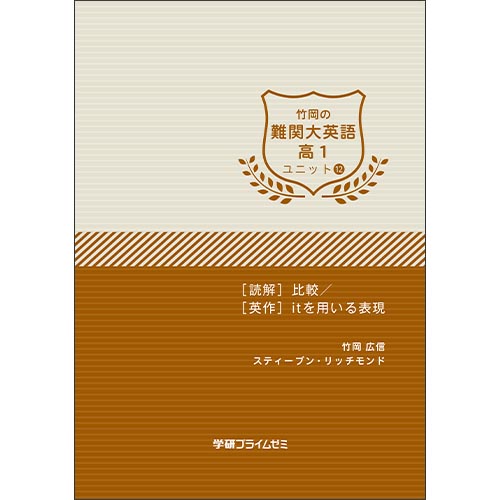 竹岡の
難関大英語
高1
ユニット⑫

［読解］比較／
［英作］itを用いる表現

竹岡 広信
スティーブン・リッチモンド

学研プライムゼミ